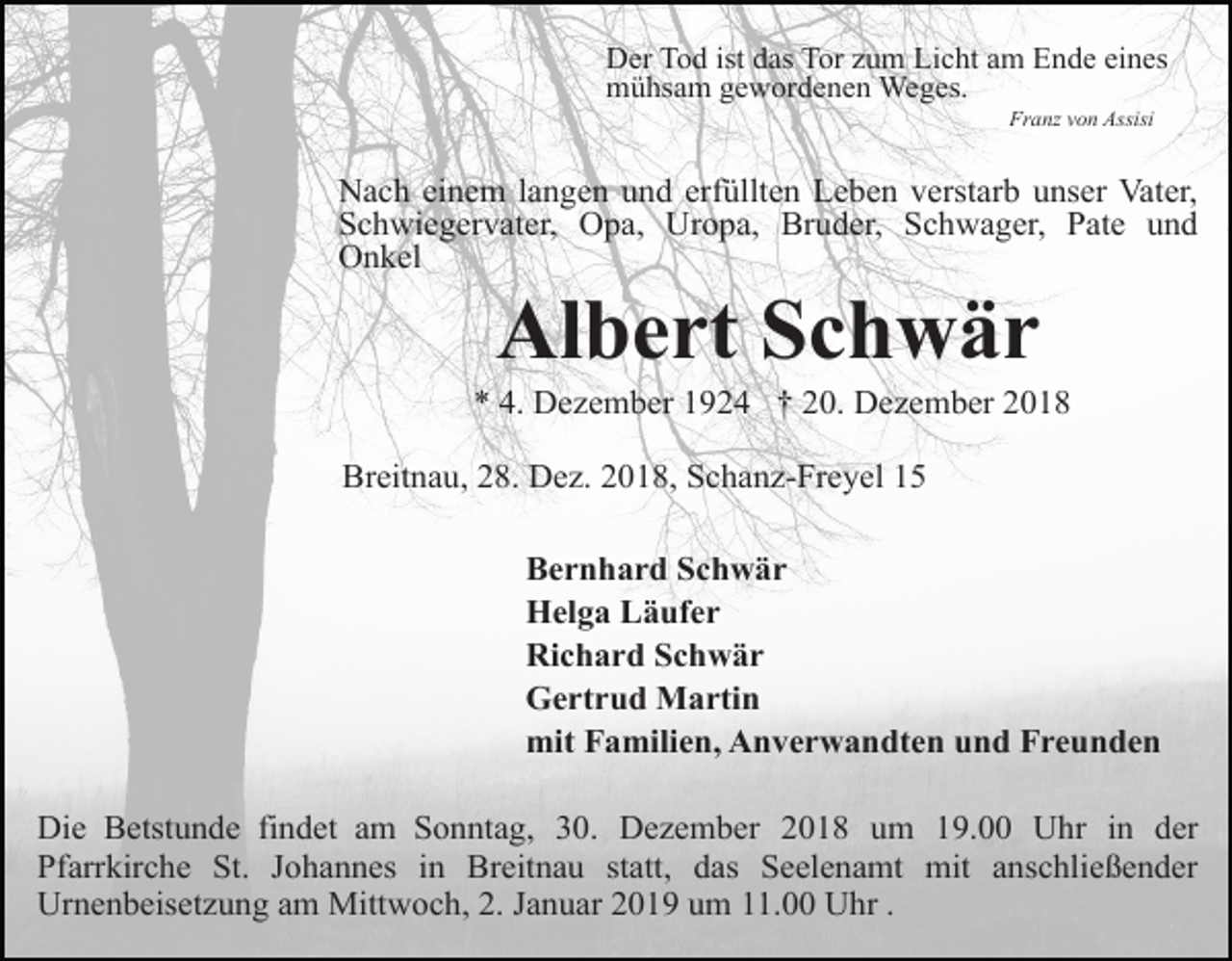 Der Tod ist das Tor zum Licht am Ende eines mühsam gewordenen Weges.

Franz von Assisi

Nach einem langen und erfüllten Leben verstarb unser Vater, Schwiegervater, Opa, Uropa, Bruder, Schwager, Pate und Onkel

Albert Schwär

* 4. Dezember 1924 † 20. Dezember 2018

Breitnau, 28. Dez. 2018, Schanz-Freyel 15

Bernhard Schwär
Helga Läufer
Richard Schwär
Gertrud Martin
mit Familien, Anverwandten und Freunden

Die Betstunde findet am Sonntag, 30. Dezember 2018 um 19.00 Uhr in der Pfarrkirche St. Johannes in Breitnau statt, das Seelenamt mit anschließender Urnenbeisetzung am Mittwoch, 2. Januar 2019 um 11.00 Uhr .